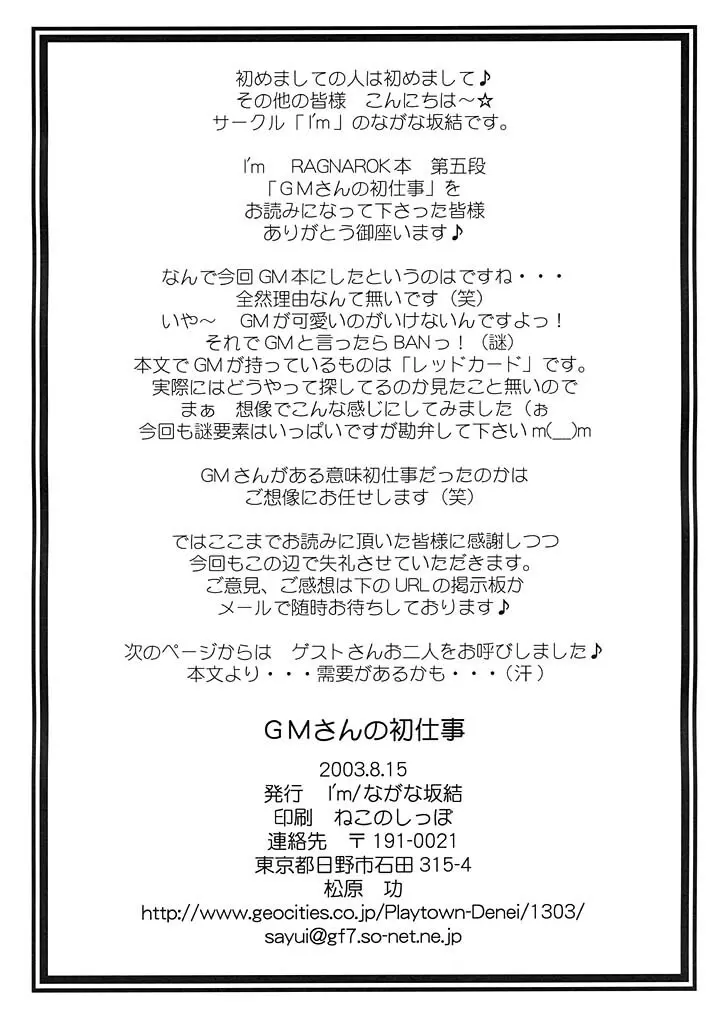 初めましての人は初めまして♪
その他の皆様　こんにちは～☆
サークル「I'm」のながな坂結です。

I'm　RAGNAROK本　第五段
「GMさんの初仕事」を
お読みになって下さった皆様
ありがとう御座います♪

なんで今回GM本にしたというのはですね・・・
全然理由なんて無いです（笑）
いや～　GMが可愛いのがいけないんですよっ！
それでGMと言ったらBANっ！（謎）
本文でGMが持っているものは「レッドカード」です。
実際にはどうやって探してるのか見たこと無いので
まぁ　想像でこんな感じにしてみました（ぉ
今回も謎要素はいっぱいですが勘弁して下さいm(__)m

GMさんがある意味初仕事だったのかは
ご想像にお任せします（笑）

ではここまでお読みに頂いた皆様に感謝しつつ
今回もこの辺で失礼させていただきます。
ご意見、ご感想は下のURLの掲示板か
メールで随時お待ちしております♪

次のページからは　ゲストさんお二人をお呼びしました♪
本文より・・・需要があるかも・・・（汗）

GMさんの初仕事

2003.8.15
発行　I'm/ながな坂結
印刷　ねこのしっぽ
連絡先　〒191-0021
東京都日野市石田315-4
松原　功
http://www.geocities.co.jp/Playtown-Denei/1303/
sayui@gf7.so-net.ne.jp